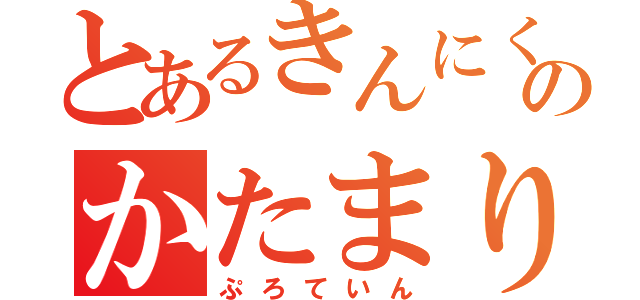 とあるきんにくの
かたまり
ぷろていん